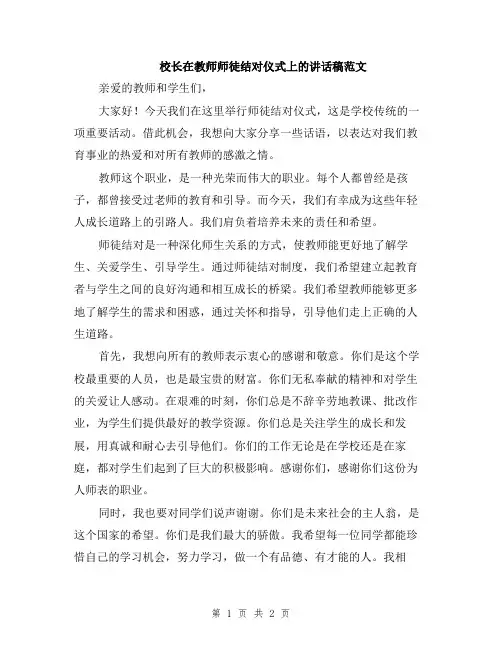 校长在教师师徒结对仪式上的讲话稿范文

亲爱的教师和学生们，

大家好！今天我们在这里举行师徒结对仪式，这是学校传统的一项重要活动。借此机会，我想向大家分享一些话语，以表达对我们教育事业的热爱和对所有教师的感激之情。

教师这个职业，是一种光荣而伟大的职业。每个人都曾经是孩子，都曾接受过老师的教育和引导。而今天，我们有幸成为这些年轻人成长道路上的引路人。我们肩负着培养未来的责任和希望。

师徒结对是一种深化师生关系的方式，使教师能更好地了解学生、关爱学生、引导学生。通过师徒结对制度，我们希望建立起教育者与学生之间的良好沟通和相互成长的桥梁。我们希望教师能够更多地了解学生的需求和困惑，通过关怀和指导，引导他们走上正确的人生道路。

首先，我想向所有的教师表示衷心的感谢和敬意。你们是这个学校最重要的人员，也是最宝贵的财富。你们无私奉献的精神和对学生的关爱让人感动。在艰难的时刻，你们总是不辞辛劳地教课、批改作业，为学生们提供最好的教学资源。你们总是关注学生的成长和发展，用真诚和耐心去引导他们。你们的工作无论是在学校还是在家庭，都对学生们起到了巨大的积极影响。感谢你们，感谢你们这份为人师表的职业。

同时，我也要对同学们说声谢谢。你们是未来社会的主人翁，是这个国家的希望。你们是我们最大的骄傲。我希望每一位同学都能珍惜自己的学习机会，努力学习，做一个有品德、有才能的人。我相

第 1 页 共 2 页